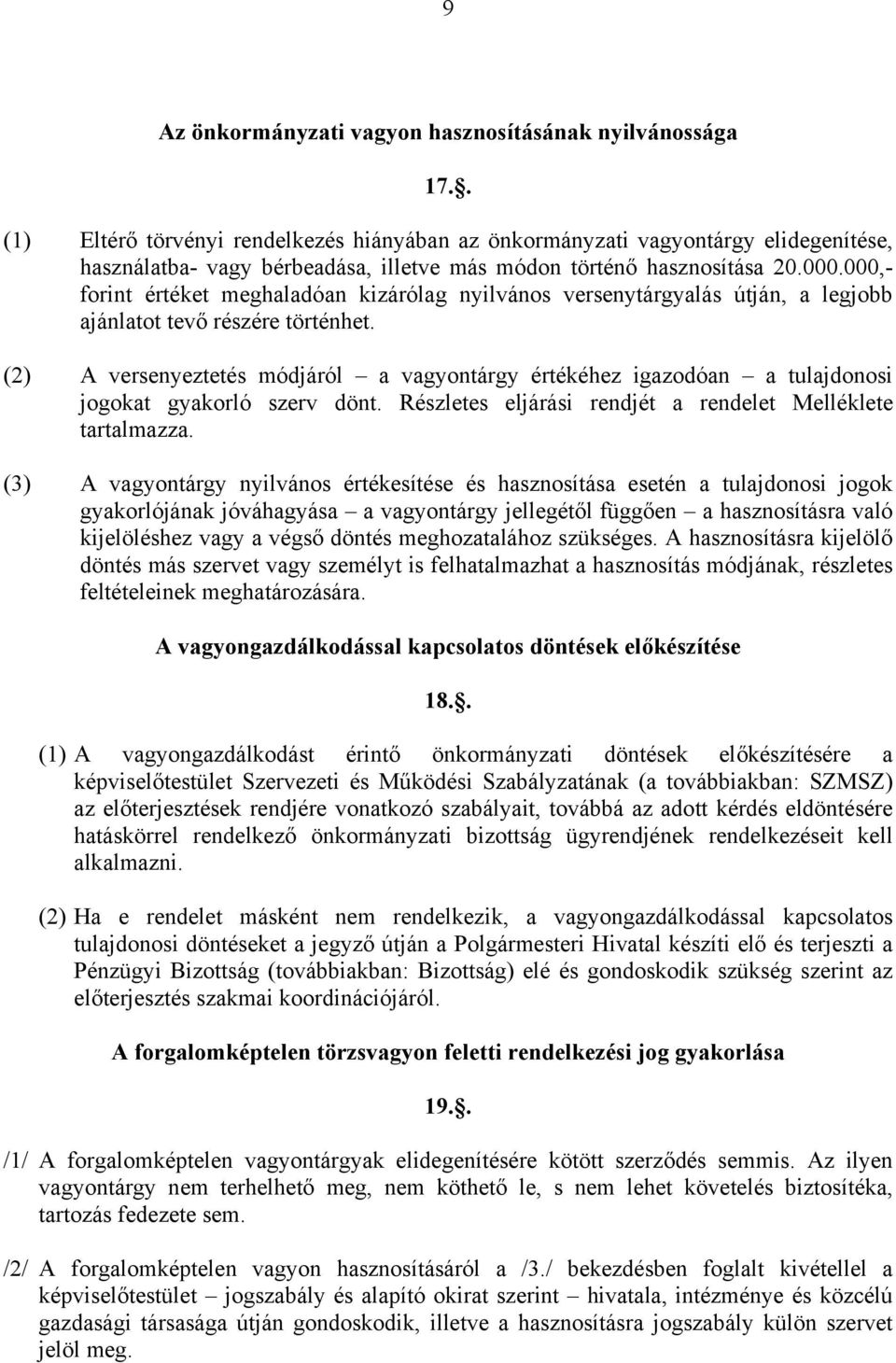 9

Az önkormányzati vagyon hasznosításának nyilvánossága

17..

(1) Eltérő törvényi rendelkezés hiányában az önkormányzati vagyontárgy elidegenítése, használatba- vagy bérbeadása, illetve más módon történő hasznosítása 20.000.000,- forint értéket meghaladóan kizárólag nyilvános versenytárgyalás útján, a legjobb ajánlatot tevő részére történhet.

(2) A versenyeztetés módjáról – a vagyontárgy értékéhez igazodóan – a tulajdonosi jogokat gyakorló szerv dönt. Részletes eljárási rendjét a rendelet Melléklete tartalmazza.

(3) A vagyontárgy nyilvános értékesítése és hasznosítása esetén a tulajdonosi jogok gyakorlójának jóváhagyása – a vagyontárgy jellegétől függően – a hasznosításra való kijelöléshez vagy a végső döntés meghozatalához szükséges. A hasznosításra kijelölő döntés más szervet vagy személyt is felhatalmazhat a hasznosítás módjának, részletes feltételeinek meghatározására.

A vagyongazdálkodással kapcsolatos döntések előkészítése

18..

(1) A vagyongazdálkodást érintő önkormányzati döntések előkészítésére a képviselőtestület Szervezeti és Működési Szabályzatának (a továbbiakban: SZMSZ) az előterjesztések rendjére vonatkozó szabályait, továbbá az adott kérdés eldöntésére hatáskörrel rendelkező önkormányzati bizottság ügyrendjének rendelkezéseit kell alkalmazni.

(2) Ha e rendelet másként nem rendelkezik, a vagyongazdálkodással kapcsolatos tulajdonosi döntéseket a jegyző útján a Polgármesteri Hivatal készíti elő és terjeszti a Pénzügyi Bizottság (továbbiakban: Bizottság) elé és gondoskodik szükség szerint az előterjesztés szakmai koordinációjáról.

A forgalomképtelen törzsvagyon feletti rendelkezési jog gyakorlása

19..

/1/ A forgalomképtelen vagyontárgyak elidegenítésére kötött szerződés semmis. Az ilyen vagyontárgy nem terhelhető meg, nem köthető le, s nem lehet követelés biztosítéka, tartozás fedezete sem.

/2/ A forgalomképtelen vagyon hasznosításáról a /3./ bekezdésben foglalt kivétellel a képviselőtestület – jogszabály és alapító okirat szerint – hivatala, intézménye és közcélú gazdasági társasága útján gondoskodik, illetve a hasznosításra jogszabály külön szervet jelöl meg.